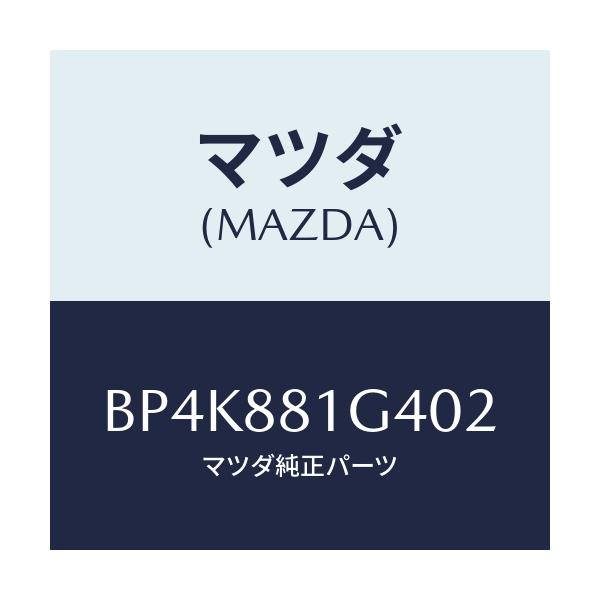 マツダ
(MAZDA)

BP4K881G402
マツダ純正パーツ